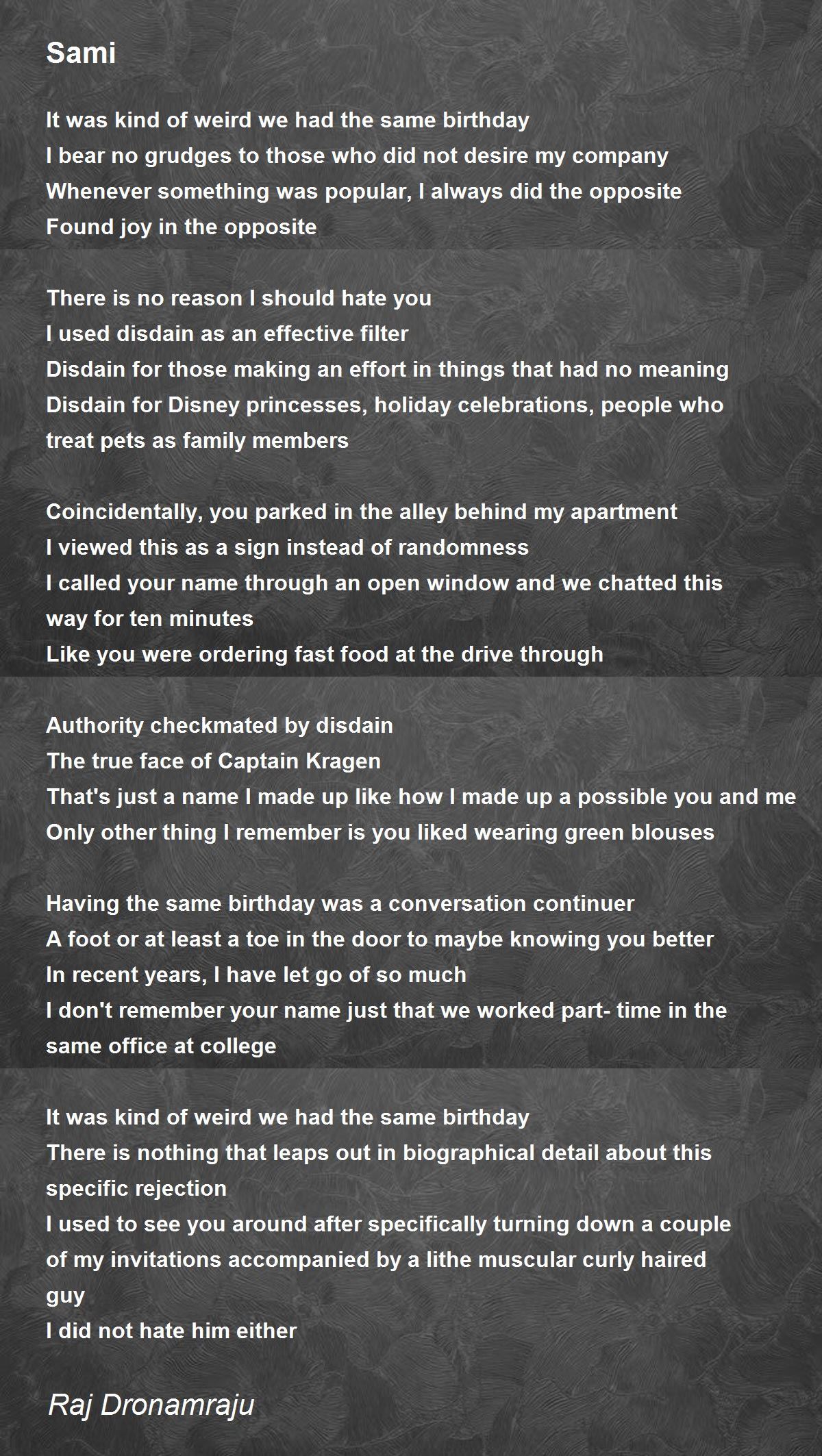 Sami

It was kind of weird we had the same birthday
I bear no grudges to those who did not desire my company
Whenever something was popular, I always did the opposite
Found joy in the opposite

There is no reason I should hate you
I used disdain as an effective filter
Disdain for those making an effort in things that had no meaning
Disdain for Disney princesses, holiday celebrations, people who treat pets as family members

Coincidentally, you parked in the alley behind my apartment
I viewed this as a sign instead of randomness
I called your name through an open window and we chatted this way for ten minutes
Like you were ordering fast food at the drive through

Authority checkmated by disdain
The true face of Captain Kragen
That's just a name I made up like how I made up a possible you and me
Only other thing I remember is you liked wearing green blouses

Having the same birthday was a conversation continuer
A foot or at least a toe in the door to maybe knowing you better
In recent years, I have let go of so much
I don't remember your name just that we worked part- time in the same office at college

It was kind of weird we had the same birthday
There is nothing that leaps out in biographical detail about this specific rejection
I used to see you around after specifically turning down a couple of my invitations accompanied by a lithe muscular curly haired guy
I did not hate him either

Raj Dronamraju